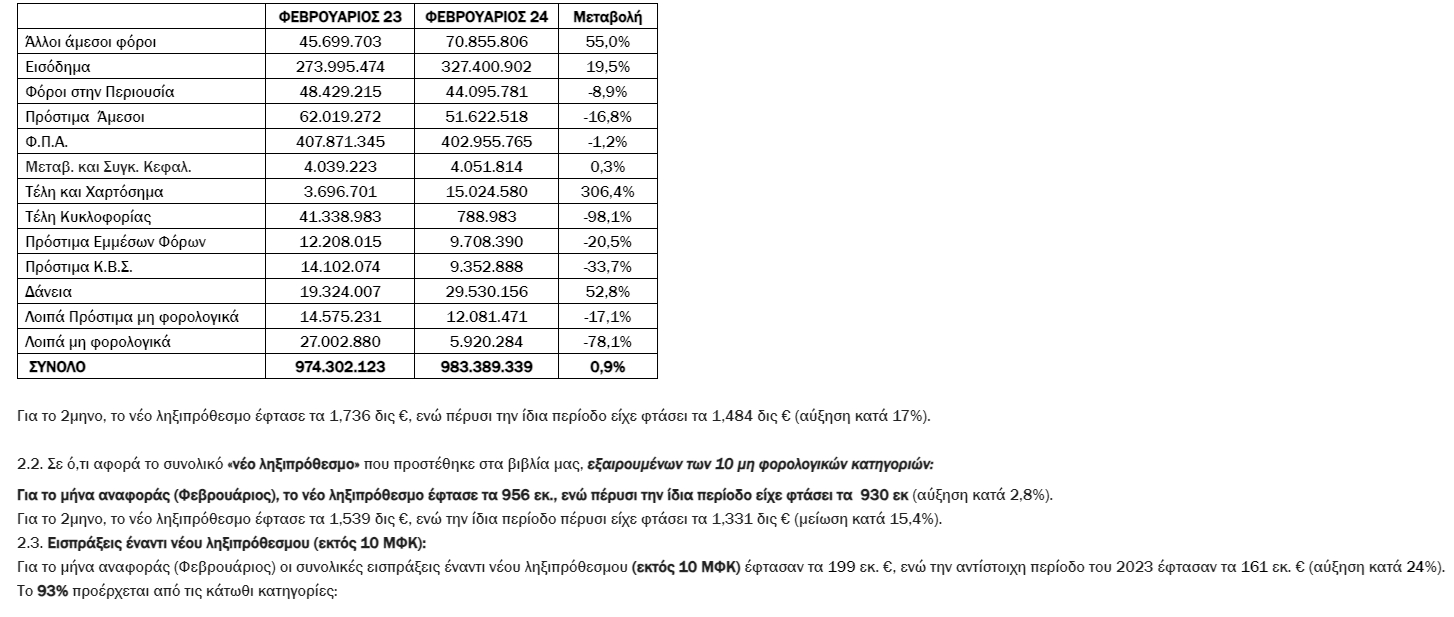 | | ΦΕΒΡΟΥΑΡΙΟΣ 23 | ΦΕΒΡΟΥΑΡΙΟΣ 24 | Μεταβολή |
|---|---|---|---|
| Άλλοι άμεσοι φόροι | 45.699.703 | 70.855.806 | 55,0% |
| Εισόδημα | 273.995.474 | 327.400.902 | 19,5% |
| Φόροι στην Περιουσία | 48.429.215 | 44.095.781 | -8,9% |
| Πρόστιμα Άμεσοι | 62.019.272 | 51.622.518 | -16,8% |
| Φ.Π.Α. | 407.871.345 | 402.955.765 | -1,2% |
| Μεταβ. και Συγκ. Κεφαλ. | 4.039.223 | 4.051.814 | 0,3% |
| Τέλη και Χαρτόσημα | 3.696.701 | 15.024.580 | 306,4% |
| Τέλη Κυκλοφορίας | 41.338.983 | 788.983 | -98,1% |
| Πρόστιμα Εμμέσων Φόρων | 12.208.015 | 9.708.390 | -20,5% |
| Πρόστιμα Κ.Β.Σ. | 14.102.074 | 9.352.888 | -33,7% |
| Δάνεια | 19.324.007 | 29.530.156 | 52,8% |
| Λοιπά Πρόστιμα μη φορολογικά | 14.575.231 | 12.081.471 | -17,1% |
| Λοιπά μη φορολογικά | 27.002.880 | 5.920.284 | -78,1% |
| ΣΥΝΟΛΟ | 974.302.123 | 983.389.339 | 0,9% |

Για το 2μηνο, το νέο ληξιπρόθεσμο έφτασε τα 1,736 δις €, ενώ πέρυσι την ίδια περίοδο είχε φτάσει τα 1,484 δις € (αύξηση κατά 17%).

2.2. Σε ό,τι αφορά το συνολικό «νέο ληξιπρόθεσμο» που προστέθηκε στα βιβλία μας, εξαιρουμένων των 10 μη φορολογικών κατηγοριών:

Για το μήνα αναφοράς (Φεβρουάριος), το νέο ληξιπρόθεσμο έφτασε τα 956 εκ., ενώ πέρυσι την ίδια περίοδο είχε φτάσει τα 930 εκ (αύξηση κατά 2,8%).
Για το 2μηνο, το νέο ληξιπρόθεσμο έφτασε τα 1,539 δις €, ενώ την ίδια περίοδο πέρυσι είχε φτάσει τα 1,331 δις € (μείωση κατά 15,4%).
2.3. Εισπράξεις έναντι νέου ληξιπρόθεσμου (εκτός 10 ΜΦΚ):
Για το μήνα αναφοράς (Φεβρουάριος) οι συνολικές εισπράξεις έναντι νέου ληξιπρόθεσμου (εκτός 10 ΜΦΚ) έφτασαν τα 199 εκ. €, ενώ την αντίστοιχη περίοδο του 2023 έφτασαν τα 161 εκ. € (αύξηση κατά 24%).
Το 93% προέρχεται από τις κάτωθι κατηγορίες: